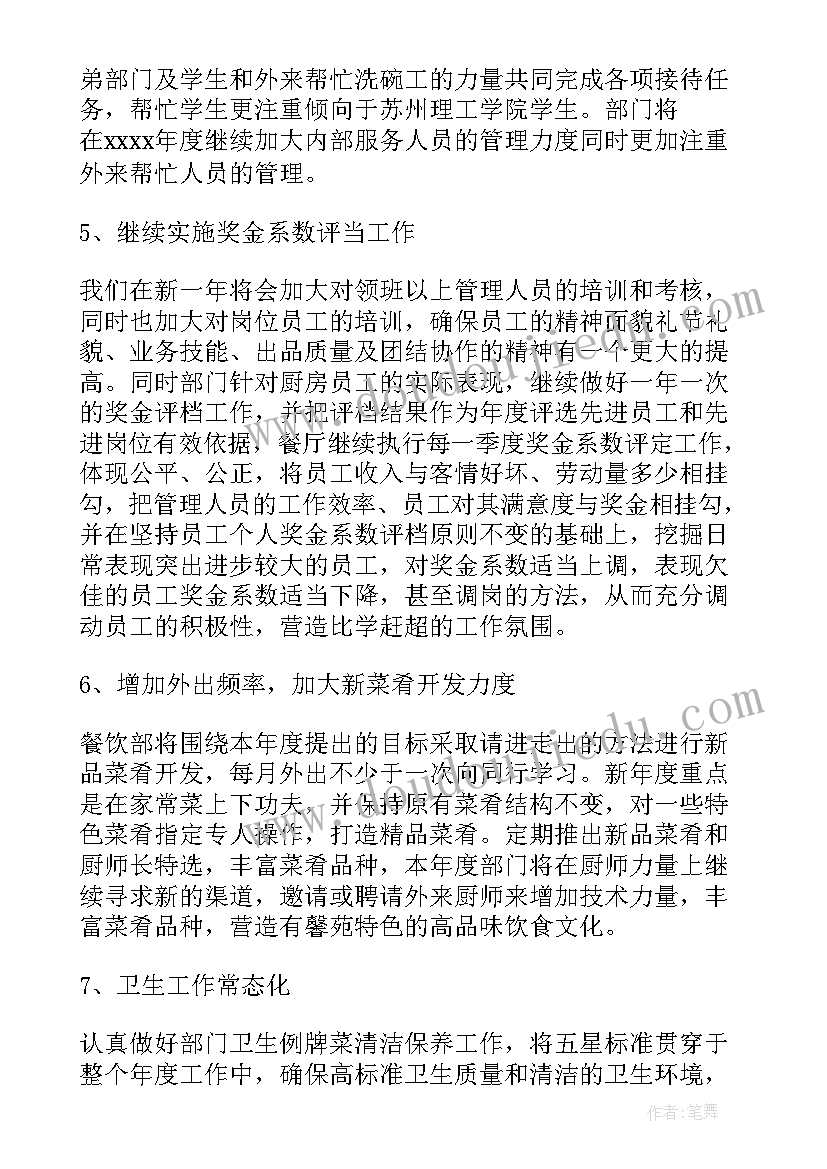 弟部门及学生和外来帮忙洗碗工的力量共同完成各项接待任务，帮忙学生更注重倾向于苏州理工学院学生。部门将在xxxx年度继续加大内部服务人员的管理力度同时更加注重外来帮忙人员的管理。

5、继续实施奖金系数评当工作

我们在新一年将会加大对领班以上管理人员的培训和考核，同时也加大对岗位员工的培训，确保员工的精神面貌礼节礼貌、业务技能、出品质量及团结协作的精神有一个更大的提高。同时部门针对厨房员工的实际表现，继续做好一年一次的奖金评档工作，并把评档结果作为年度评选先进员工和先进岗位有效依据，餐厅继续执行每一季度奖金系数评定工作，体现公平、公正，将员工收入与客情好坏、劳动量多少相挂勾，把管理人员的工作效率、员工对其满意度与奖金相挂勾，并在坚持员工个人奖金系数评档原则不变的基础上，挖掘日常表现突出进步较大的员工，对奖金系数适当上调，表现欠佳的员工奖金系数适当下降，甚至调岗的方法，从而充分调动员工的积极性，营造比学赶超的工作氛围。

6、增加外出频率，加大新菜肴开发力度

餐饮部将围绕本年度提出的目标采取请进走出的方法进行新品菜肴开发，每月外出不少于一次向同行学习。新年度重点是在家常菜上下功夫，并保持原有菜肴结构不变，对一些特色菜肴指定专人操作，打造精品菜肴。定期推出新品菜肴和厨师长特选，丰富菜肴品种，本年度部门将在厨师力量上继续寻求新的渠道，邀请或聘请外来厨师来增加技术力量，丰富菜肴品种，营造有馨苑特色的高品味饮食文化。

7、卫生工作常态化

认真做好部门卫生例牌菜清洁保养工作，将五星标准贯穿于整个年度工作中，确保高标准卫生质量和清洁的卫生环境，

作者：笔舞